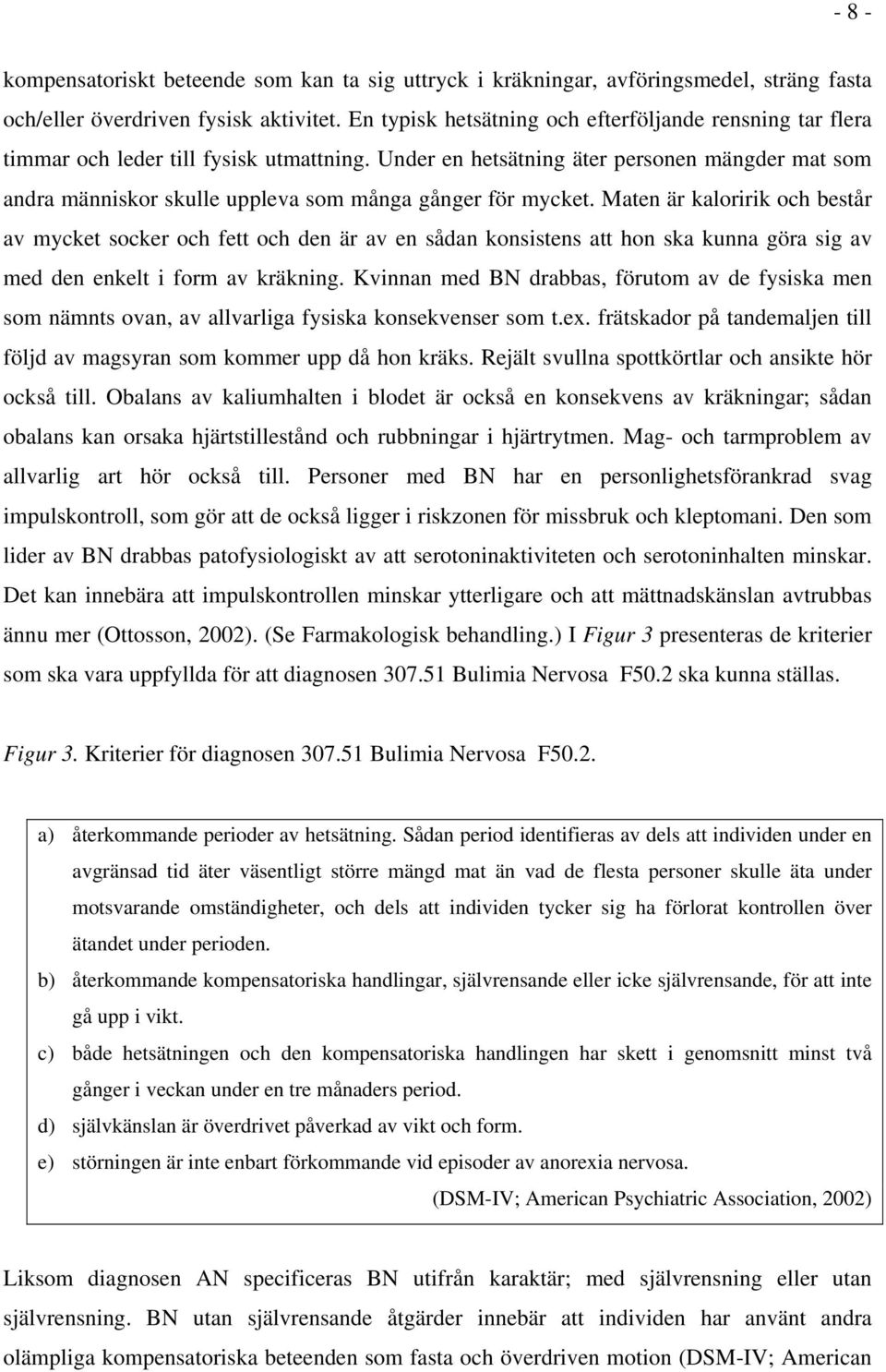 - 8 -

kompensatoriskt beteende som kan ta sig uttryck i kräkningar, avföringsmedel, sträng fasta och/eller överdriven fysisk aktivitet. En typisk hetsätning och efterföljande rensning tar flera timmar och leder till fysisk utmattning. Under en hetsätning äter personen mängder mat som andra människor skulle uppleva som många gånger för mycket. Maten är kaloririk och består av mycket socker och fett och den är av en sådan konsistens att hon ska kunna göra sig av med den enkelt i form av kräkning. Kvinnan med BN drabbas, förutom av de fysiska men som nämnts ovan, av allvarliga fysiska konsekvenser som t.ex. frätskador på tandemaljen till följd av magsyran som kommer upp då hon kräks. Rejält svullna spottkörtlar och ansikte hör också till. Obalans av kaliumhalten i blodet är också en konsekvens av kräkningar; sådan obalans kan orsaka hjärtstillestånd och rubbningar i hjärtrytmen. Mag- och tarmproblem av allvarlig art hör också till. Personer med BN har en personlighetsförankrad svag impulskontroll, som gör att de också ligger i riskzonen för missbruk och kleptomani. Den som lider av BN drabbas patofysiologiskt av att serotoninaktiviteten och serotoninhalten minskar. Det kan innebära att impulskontrollen minskar ytterligare och att mättnadskänslan avtrubbas ännu mer (Ottosson, 2002). (Se Farmakologisk behandling.) I Figur 3 presenteras de kriterier som ska vara uppfyllda för att diagnosen 307.51 Bulimia Nervosa F50.2 ska kunna ställas.

Figur 3. Kriterier för diagnosen 307.51 Bulimia Nervosa F50.2.

a) återkommande perioder av hetsätning. Sådan period identifieras av dels att individen under en avgränsad tid äter väsentligt större mängd mat än vad de flesta personer skulle äta under motsvarande omständigheter, och dels att individen tycker sig ha förlorat kontrollen över ätandet under perioden.
b) återkommande kompensatoriska handlingar, självrensande eller icke självrensande, för att inte gå upp i vikt.
c) både hetsätningen och den kompensatoriska handlingen har skett i genomsnitt minst två gånger i veckan under en tre månaders period.
d) självkänslan är överdrivet påverkad av vikt och form.
e) störningen är inte enbart förkommande vid episoder av anorexia nervosa.
(DSM-IV; American Psychiatric Association, 2002)

Liksom diagnosen AN specificeras BN utifrån karaktär; med självrensning eller utan självrensning. BN utan självrensande åtgärder innebär att individen har använt andra olämpliga kompensatoriska beteenden som fasta och överdriven motion (DSM-IV; American